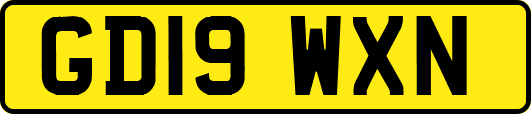 GD19 WXN